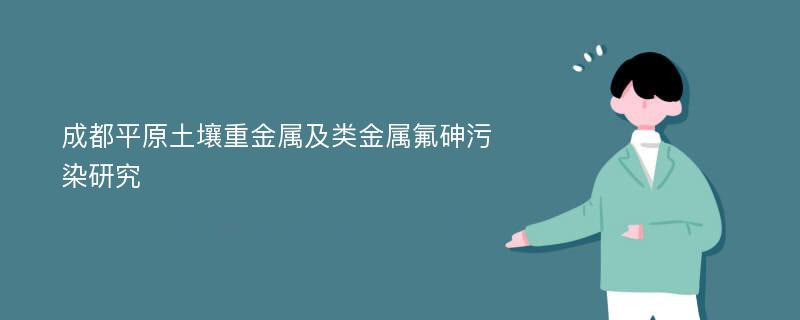 成都平原土壤重金属及类金属氟砷污染研究